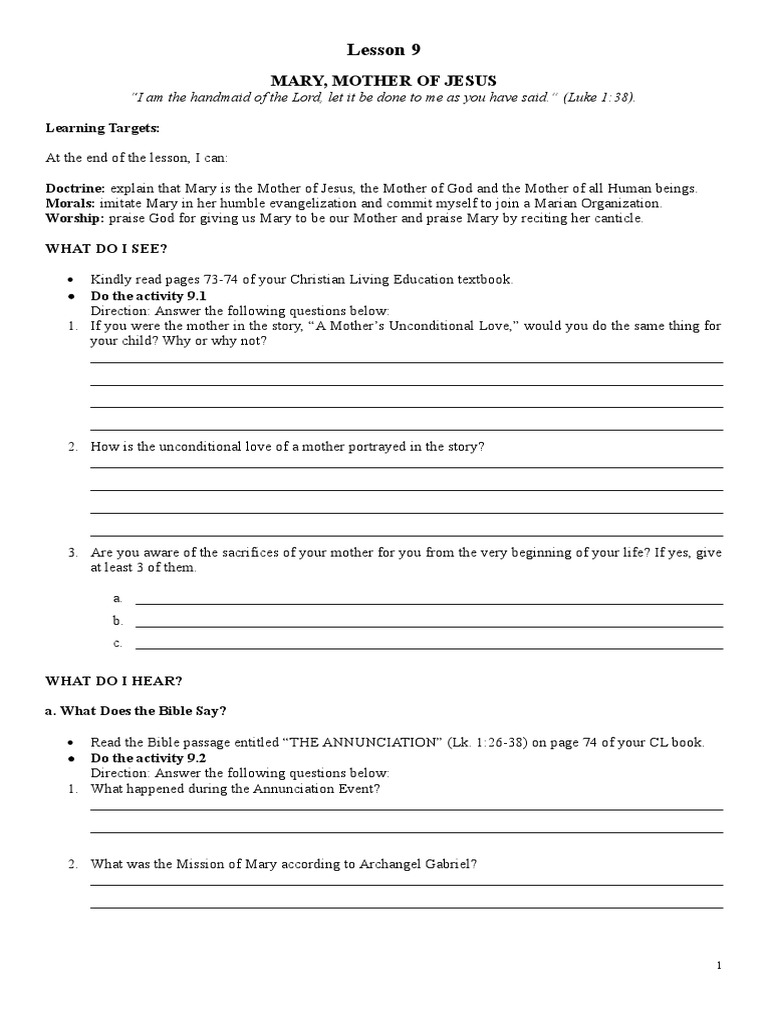 Lesson 9

MARY, MOTHER OF JESUS
"I am the handmaid of the Lord, let it be done to me as you have said." (Luke 1:38).

Learning Targets:

At the end of the lesson, I can:

Doctrine: explain that Mary is the Mother of Jesus, the Mother of God and the Mother of all Human beings.
Morals: imitate Mary in her humble evangelization and commit myself to join a Marian Organization.
Worship: praise God for giving us Mary to be our Mother and praise Mary by reciting her canticle.

WHAT DO I SEE?

• Kindly read pages 73-74 of your Christian Living Education textbook.
• Do the activity 9.1
Direction: Answer the following questions below:
1. If you were the mother in the story, "A Mother's Unconditional Love," would you do the same thing for your child? Why or why not?

2. How is the unconditional love of a mother portrayed in the story?

3. Are you aware of the sacrifices of your mother for you from the very beginning of your life? If yes, give at least 3 of them.

a.
b.
c.

WHAT DO I HEAR?

a. What Does the Bible Say?

• Read the Bible passage entitled "THE ANNUNCIATION" (Lk. 1:26-38) on page 74 of your CL book.
• Do the activity 9.2
Direction: Answer the following questions below:
1. What happened during the Annunciation Event?

2. What was the Mission of Mary according to Archangel Gabriel?

1